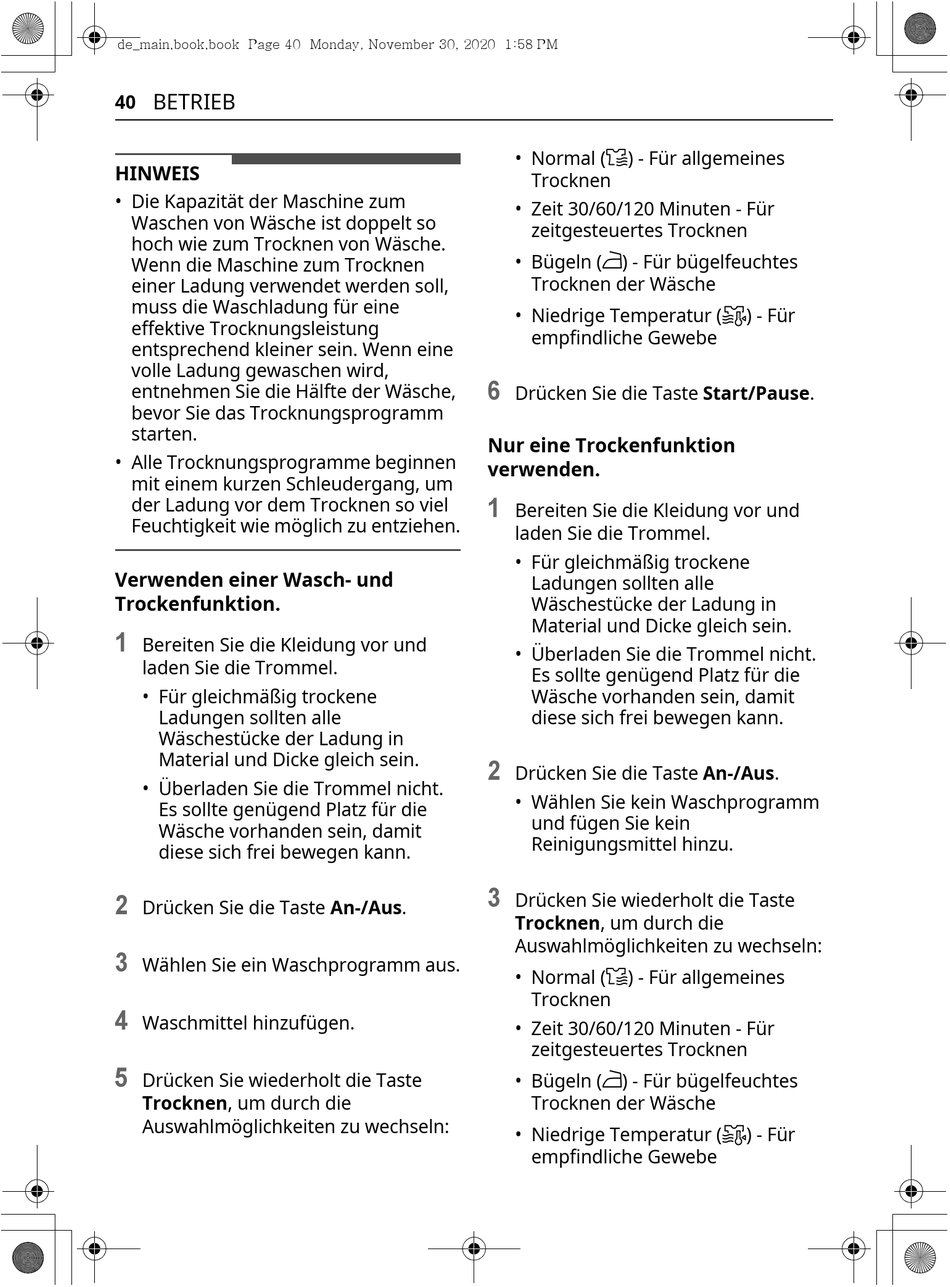 de_main.book.book Page 40 Monday, November 30, 2020 1:58 PM

40 BETRIEB

HINWEIS

• Die Kapazität der Maschine zum Waschen von Wäsche ist doppelt so hoch wie zum Trocknen von Wäsche. Wenn die Maschine zum Trocknen einer Ladung verwendet werden soll, muss die Waschladung für eine effektive Trocknungsleistung entsprechend kleiner sein. Wenn eine volle Ladung gewaschen wird, entnehmen Sie die Hälfte der Wäsche, bevor Sie das Trocknungsprogramm starten.
• Alle Trocknungsprogramme beginnen mit einem kurzen Schleudergang, um der Ladung vor dem Trocknen so viel Feuchtigkeit wie möglich zu entziehen.

Verwenden einer Wasch- und Trockenfunktion.

1 Bereiten Sie die Kleidung vor und laden Sie die Trommel.
• Für gleichmäßig trockene Ladungen sollten alle Wäschestücke der Ladung in Material und Dicke gleich sein.
• Überladen Sie die Trommel nicht. Es sollte genügend Platz für die Wäsche vorhanden sein, damit diese sich frei bewegen kann.

2 Drücken Sie die Taste An-/Aus.

3 Wählen Sie ein Waschprogramm aus.

4 Waschmittel hinzufügen.

5 Drücken Sie wiederholt die Taste Trocknen, um durch die Auswahlmöglichkeiten zu wechseln:
• Normal () - Für allgemeines Trocknen
• Zeit 30/60/120 Minuten - Für zeitgesteuertes Trocknen
• Bügeln () - Für bügelfeuchtes Trocknen der Wäsche
• Niedrige Temperatur () - Für empfindliche Gewebe

6 Drücken Sie die Taste Start/Pause.

Nur eine Trockenfunktion verwenden.

1 Bereiten Sie die Kleidung vor und laden Sie die Trommel.
• Für gleichmäßig trockene Ladungen sollten alle Wäschestücke der Ladung in Material und Dicke gleich sein.
• Überladen Sie die Trommel nicht. Es sollte genügend Platz für die Wäsche vorhanden sein, damit diese sich frei bewegen kann.

2 Drücken Sie die Taste An-/Aus.
• Wählen Sie kein Waschprogramm und fügen Sie kein Reinigungsmittel hinzu.

3 Drücken Sie wiederholt die Taste Trocknen, um durch die Auswahlmöglichkeiten zu wechseln:
• Normal () - Für allgemeines Trocknen
• Zeit 30/60/120 Minuten - Für zeitgesteuertes Trocknen
• Bügeln () - Für bügelfeuchtes Trocknen der Wäsche
• Niedrige Temperatur () - Für empfindliche Gewebe